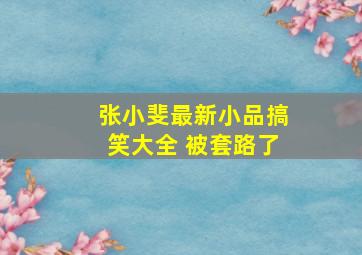 张小斐最新小品搞笑大全 被套路了